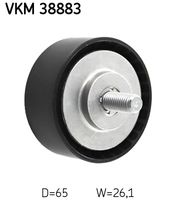 VKM 38883

D=65 W=26,1